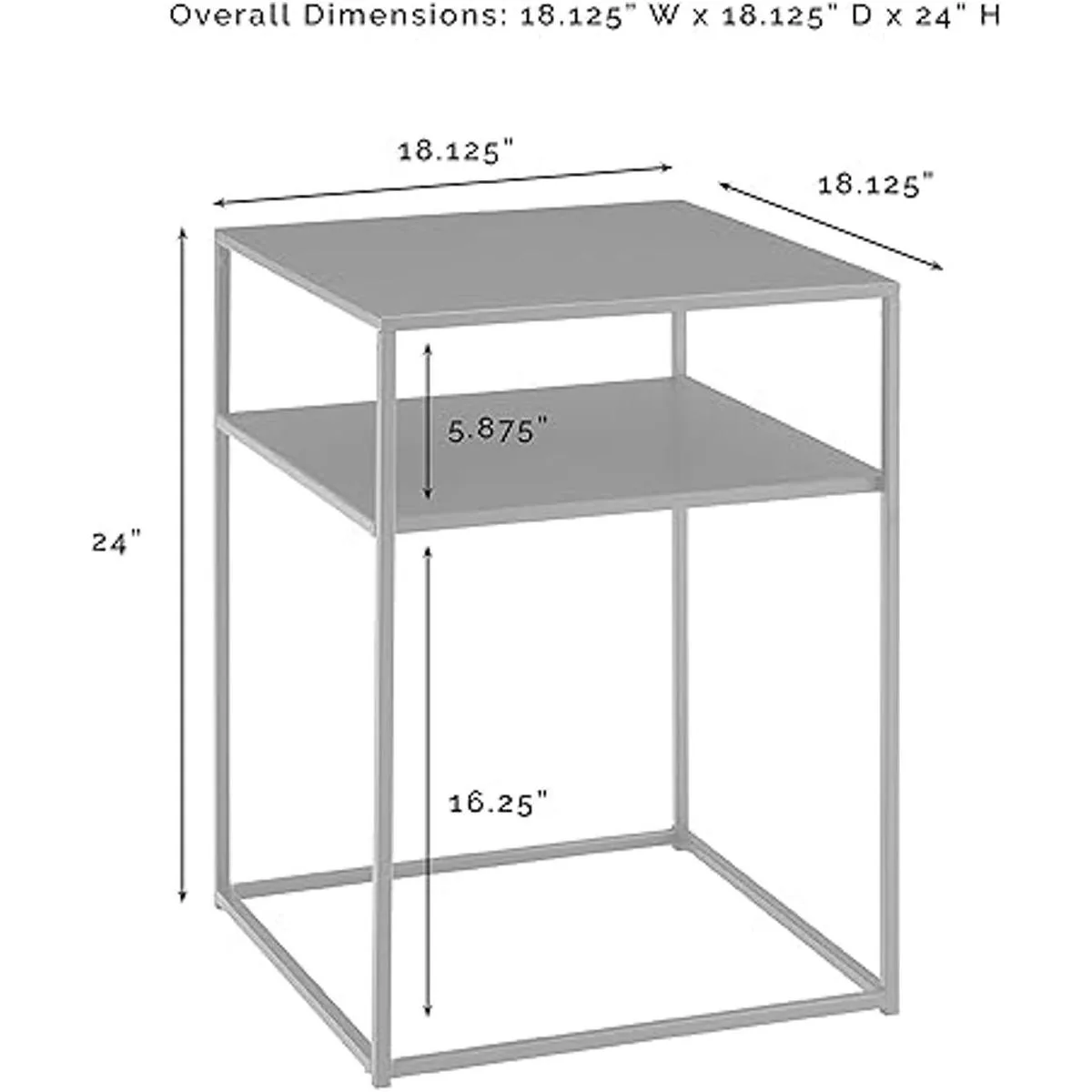 Overall Dimensions: 18.125" W x 18.125" D x 24" H

18.125"

18.125"

5.875"

24"

16.25"